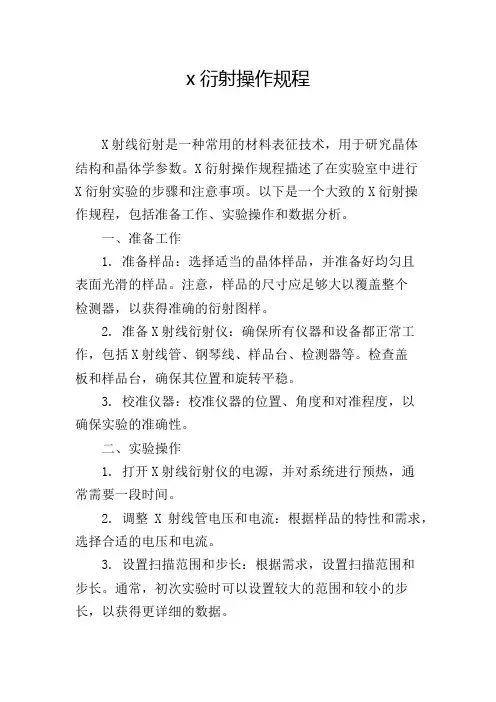 x 衍射操作规程

X 射线衍射是一种常用的材料表征技术，用于研究晶体结构和晶体学参数。X 衍射操作规程描述了在实验室中进行 X 衍射实验的步骤和注意事项。以下是一个大致的 X 衍射操作规程，包括准备工作、实验操作和数据分析。

一、准备工作

1. 准备样品：选择适当的晶体样品，并准备好均匀且表面光滑的样品。注意，样品的尺寸应足够大以覆盖整个检测器，以获得准确的衍射图样。

2. 准备 X 射线衍射仪：确保所有仪器和设备都正常工作，包括 X 射线管、钢琴线、样品台、检测器等。检查盖板和样品台，确保其位置和旋转平稳。

3. 校准仪器：校准仪器的位置、角度和对准程度，以确保实验的准确性。

二、实验操作

1. 打开 X 射线衍射仪的电源，并对系统进行预热，通常需要一段时间。

2. 调整 X 射线管电压和电流：根据样品的特性和需求，选择合适的电压和电流。

3. 设置扫描范围和步长：根据需求，设置扫描范围和步长。通常，初次实验时可以设置较大的范围和较小的步长，以获得更详细的数据。